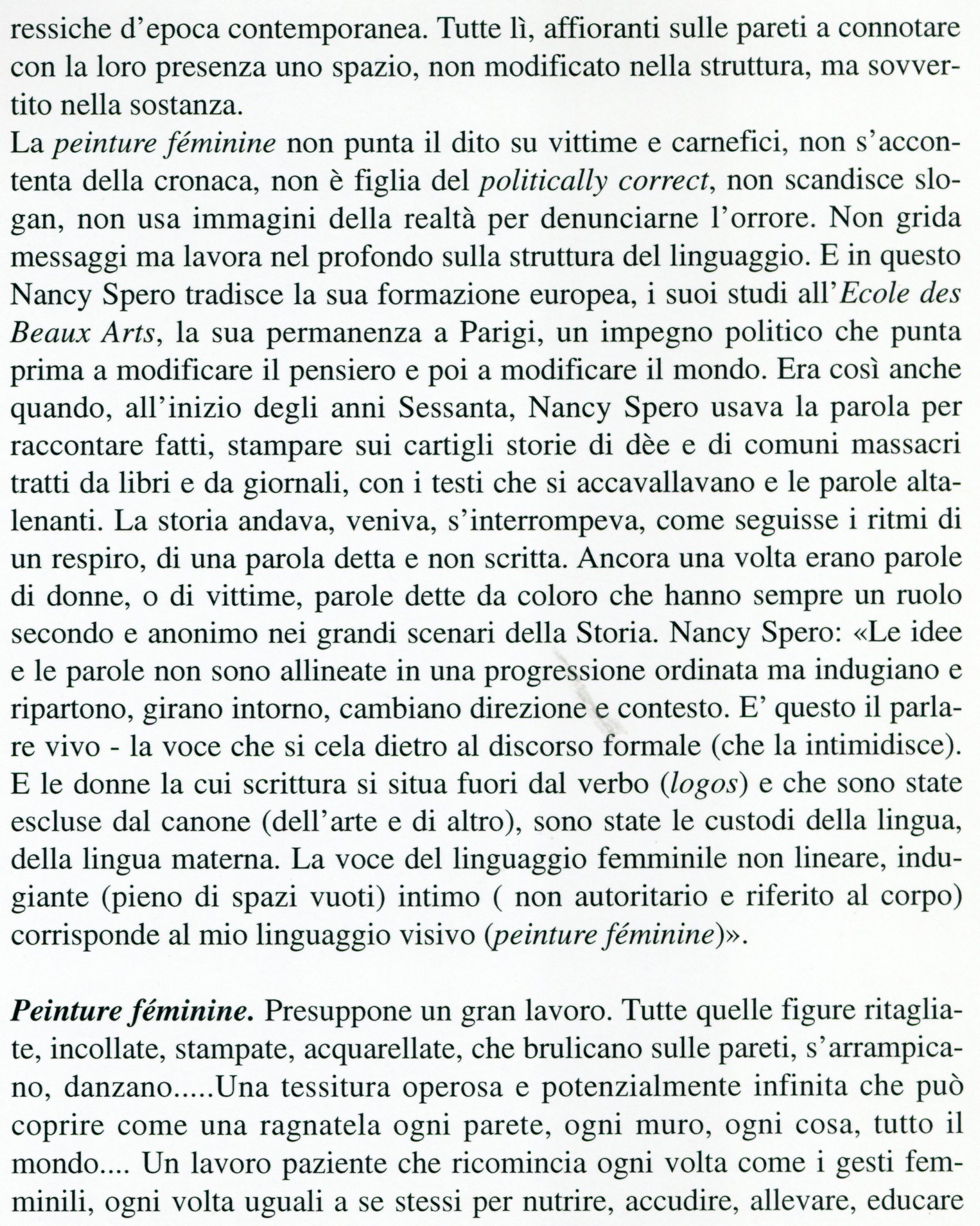 ressiche d'epoca contemporanea. Tutte lì, affioranti sulle pareti a connotare con la loro presenza uno spazio, non modificato nella struttura, ma sovvertito nella sostanza.
La peinture féminine non punta il dito su vittime e carnefici, non s'accontenta della cronaca, non è figlia del politically correct, non scandisce slogan, non usa immagini della realtà per denunciarne l'orrore. Non grida messaggi ma lavora nel profondo sulla struttura del linguaggio. E in questo Nancy Spero tradisce la sua formazione europea, i suoi studi all'Ecole des Beaux Arts, la sua permanenza a Parigi, un impegno politico che punta prima a modificare il pensiero e poi a modificare il mondo. Era così anche quando, all'inizio degli anni Sessanta, Nancy Spero usava la parola per raccontare fatti, stampare sui cartigli storie di dèe e di comuni massacri tratti da libri e da giornali, con i testi che si accavallavano e le parole altalenanti. La storia andava, veniva, s'interrompeva, come seguisse i ritmi di un respiro, di una parola detta e non scritta. Ancora una volta erano parole di donne, o di vittime, parole dette da coloro che hanno sempre un ruolo secondo e anonimo nei grandi scenari della Storia. Nancy Spero: «Le idee e le parole non sono allineate in una progressione ordinata ma indugiano e ripartono, girano intorno, cambiano direzione e contesto. E' questo il parlare vivo - la voce che si cela dietro al discorso formale (che la intimidisce). E le donne la cui scrittura si situa fuori dal verbo (logos) e che sono state escluse dal canone (dell'arte e di altro), sono state le custodi della lingua, della lingua materna. La voce del linguaggio femminile non lineare, indugiante (pieno di spazi vuoti) intimo ( non autoritario e riferito al corpo) corrisponde al mio linguaggio visivo (peinture féminine)».

Peinture féminine. Presuppone un gran lavoro. Tutte quelle figure ritagliate, incollate, stampate, acquarellate, che brulicano sulle pareti, s'arrampicano, danzano.....Una tessitura operosa e potenzialmente infinita che può coprire come una ragnatela ogni parete, ogni muro, ogni cosa, tutto il mondo.... Un lavoro paziente che ricomincia ogni volta come i gesti femminili, ogni volta uguali a se stessi per nutrire, accudire, allevare, educare